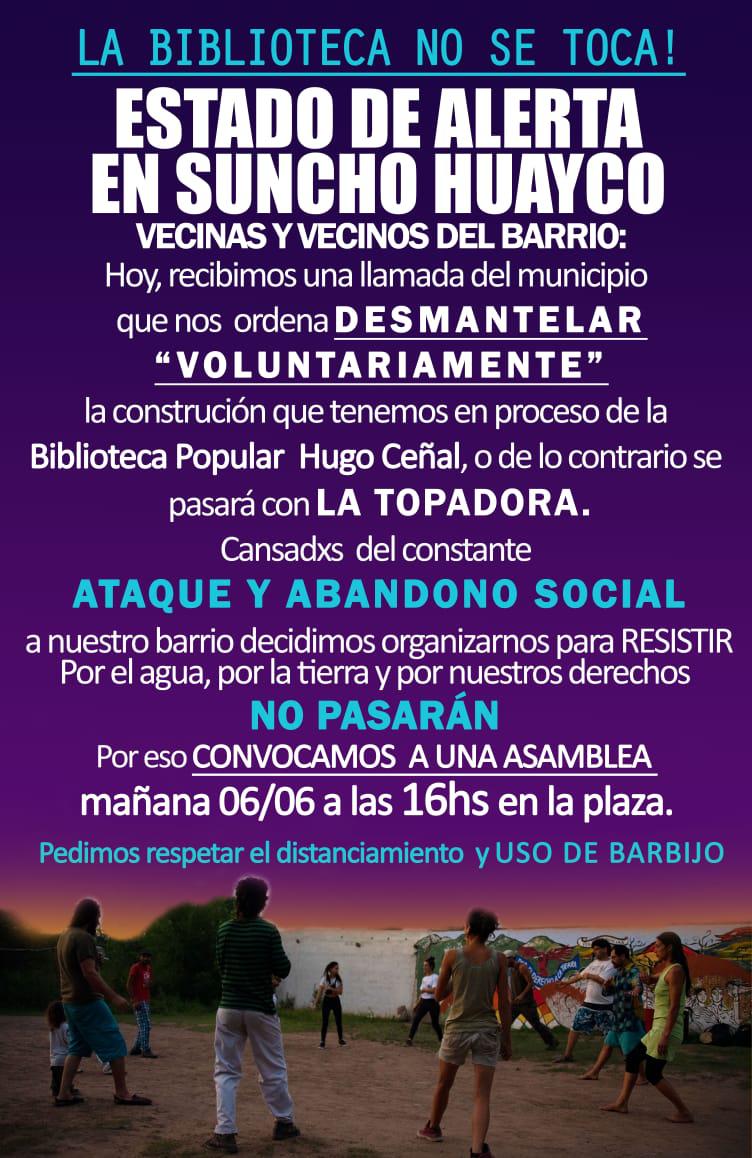 LA BIBLIOTECA NO SE TOCA!

ESTADO DE ALERTA EN SUNCHO HUAYCO

VECINAS Y VECINOS DEL BARRIO:

Hoy, recibimos una llamada del municipio que nos ordena DESMANTELAR "VOLUNTARIAMENTE" la construción que tenemos en proceso de la Biblioteca Popular Hugo Ceñal, o de lo contrario se pasará con LA TOPADORA.

Cansadxs del constante

ATAQUE Y ABANDONO SOCIAL

a nuestro barrio decidimos organizarnos para RESISTIR Por el agua, por la tierra y por nuestros derechos

NO PASARÁN

Por eso CONVOCAMOS A UNA ASAMBLEA

mañana 06/06 a las 16hs en la plaza.

Pedimos respetar el distanciamiento y USO DE BARBIJO